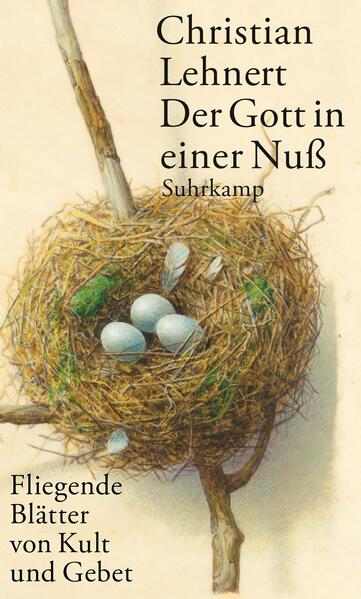 Christian Lehnert
Der Gott in einer Nuß
Suhrkamp

Fliegende Blätter von Kult und Gebet